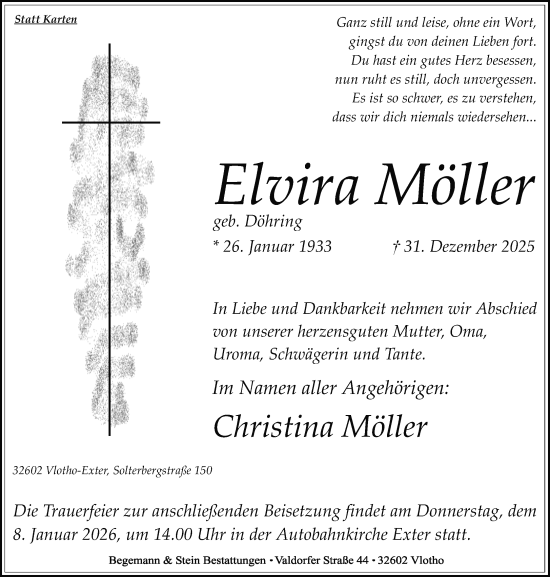 Statt Karten

Ganz still und leise, ohne ein Wort,
gingst du von deinen Lieben fort.
Du hast ein gutes Herz besessen,
nun ruht es still, doch unvergessen.
Es ist so schwer, es zu verstehen,
dass wir dich niemals wiedersehen...

Elvira Möller

geb. Döhring

* 26. Januar 1933 † 31. Dezember 2025

In Liebe und Dankbarkeit nehmen wir Abschied von unserer herzensguten Mutter, Oma, Uroma, Schwägerin und Tante.

Im Namen aller Angehörigen:

Christina Möller

32602 Vlotho-Exter, Solterbergstraße 150

Die Trauerfeier zur anschließenden Beisetzung findet am Donnerstag, dem 8. Januar 2026, um 14.00 Uhr in der Autobahnkirche Exter statt.

Begemann & Stein Bestattungen • Valdorfer Straße 44 • 32602 Vlotho